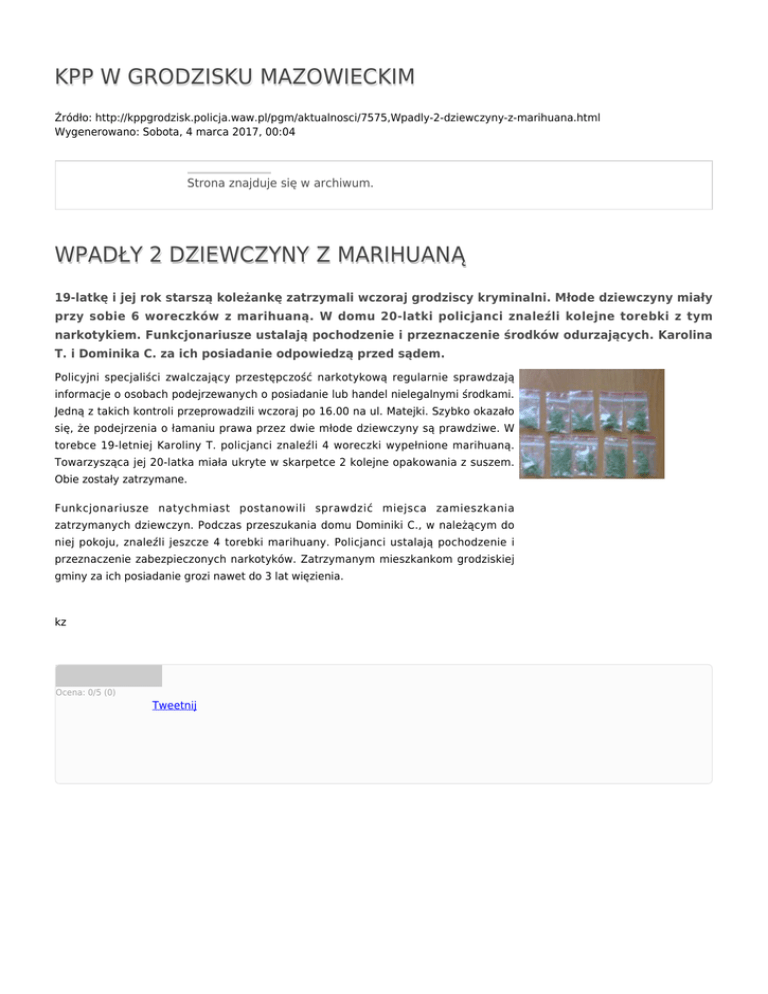 KPP W GRODZISKU MAZOWIECKIM

Źródło: http://kppgrodzisk.policja.waw.pl/pgm/aktualnosci/7575,Wpadly-2-dziewczyny-z-marihuana.html
Wygenerowano: Sobota, 4 marca 2017, 00:04

Strona znajduje się w archiwum.

WPADŁY 2 DZIEWCZYNY Z MARIHUANĄ

19-latkę i jej rok starszą koleżankę zatrzymali wczoraj grodziscy kryminalni. Młode dziewczyny miały przy sobie 6 woreczków z marihuaną. W domu 20-latki policjanci znaleźli kolejne torebki z tym narkotykiem. Funkcjonariusze ustalają pochodzenie i przeznaczenie środków odurzających. Karolina T. i Dominika C. za ich posiadanie odpowiedzą przed sądem.

Policyjni specjaliści zwalczający przestępczość narkotykową regularnie sprawdzają informacje o osobach podejrzewanych o posiadanie lub handel nielegalnymi środkami. Jedną z takich kontroli przeprowadzili wczoraj po 16.00 na ul. Matejki. Szybko okazało się, że podejrzenia o łamaniu prawa przez dwie młode dziewczyny są prawdziwe. W torebce 19-letniej Karoliny T. policjanci znaleźli 4 woreczki wypełnione marihuaną. Towarzysząca jej 20-latka miała ukryte w skarpetce 2 kolejne opakowania z suszem. Obie zostały zatrzymane.

Funkcjonariusze natychmiast postanowili sprawdzić miejsca zamieszkania zatrzymanych dziewczyn. Podczas przeszukania domu Dominiki C., w należącym do niej pokoju, znaleźli jeszcze 4 torebki marihuany. Policjanci ustalają pochodzenie i przeznaczenie zabezpieczonych narkotyków. Zatrzymanym mieszkankom grodziskiej gminy za ich posiadanie grozi nawet do 3 lat więzienia.

kz

Ocena: 0/5 (0)
Tweetnij